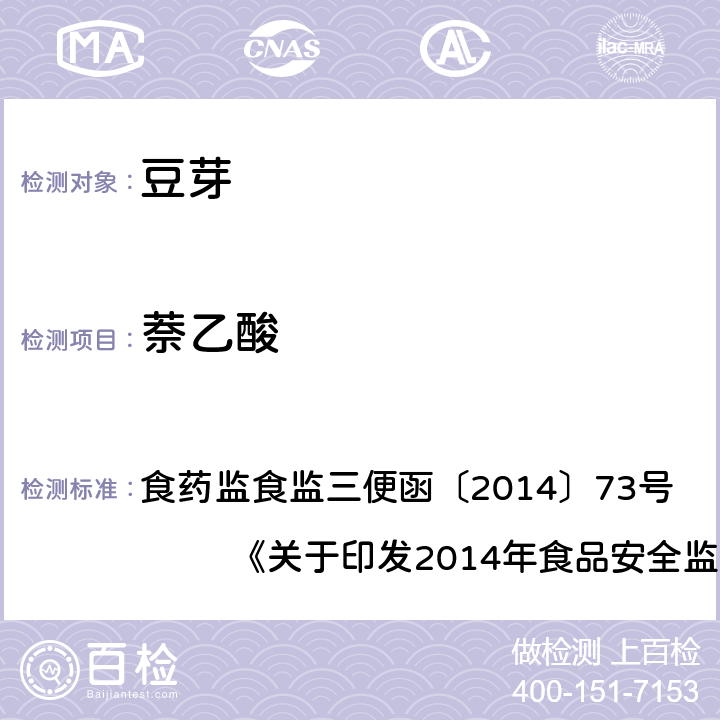 MA

CNAS

AL

ilac-MRA

检测对象： 豆芽

检测项目： 萘乙酸

检测标准： 食药监食监三便函〔2014〕73号 《关于印发2014年食品安全监

百检

Baijiantest.com

做检测 上百检

400-151-7153